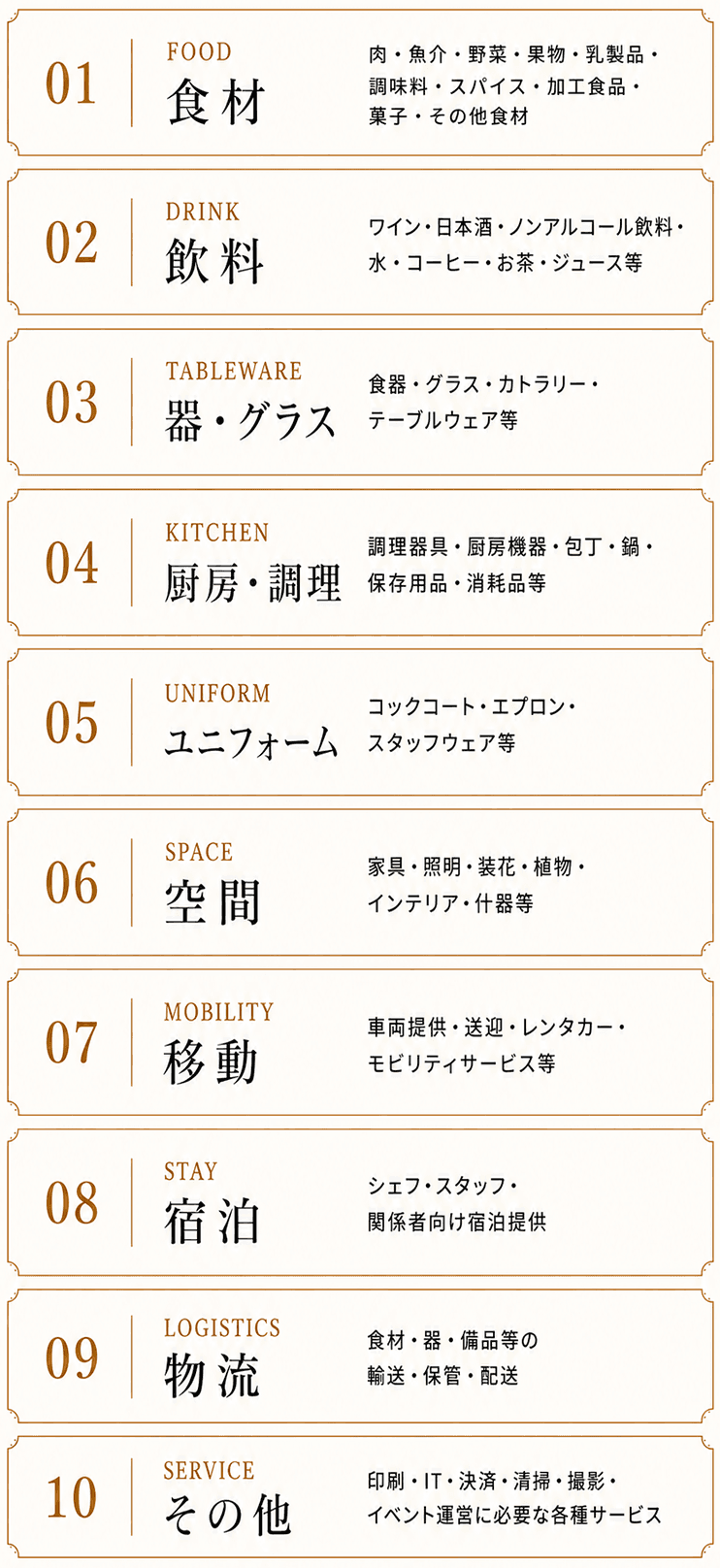 01
FOOD
食材
肉・魚介・野菜・果物・乳製品・調味料・スパイス・加工食品・菓子・その他食材

02
DRINK
飲料
ワイン・日本酒・ノンアルコール飲料・水・コーヒー・お茶・ジュース等

03
TABLEWARE
器・グラス
食器・グラス・カトラリー・テーブルウェア等

04
KITCHEN
厨房・調理
調理器具・厨房機器・包丁・鍋・保存用品・消耗品等

05
UNIFORM
ユニフォーム
コックコート・エプロン・スタッフウェア等

06
SPACE
空間
家具・照明・装花・植物・インテリア・什器等

07
MOBILITY
移動
車両提供・送迎・レンタカー・モビリティサービス等

08
STAY
宿泊
シェフ・スタッフ・関係者向け宿泊提供

09
LOGISTICS
物流
食材・器・備品等の輸送・保管・配送

10
SERVICE
その他
印刷・IT・決済・清掃・撮影・イベント運営に必要な各種サービス